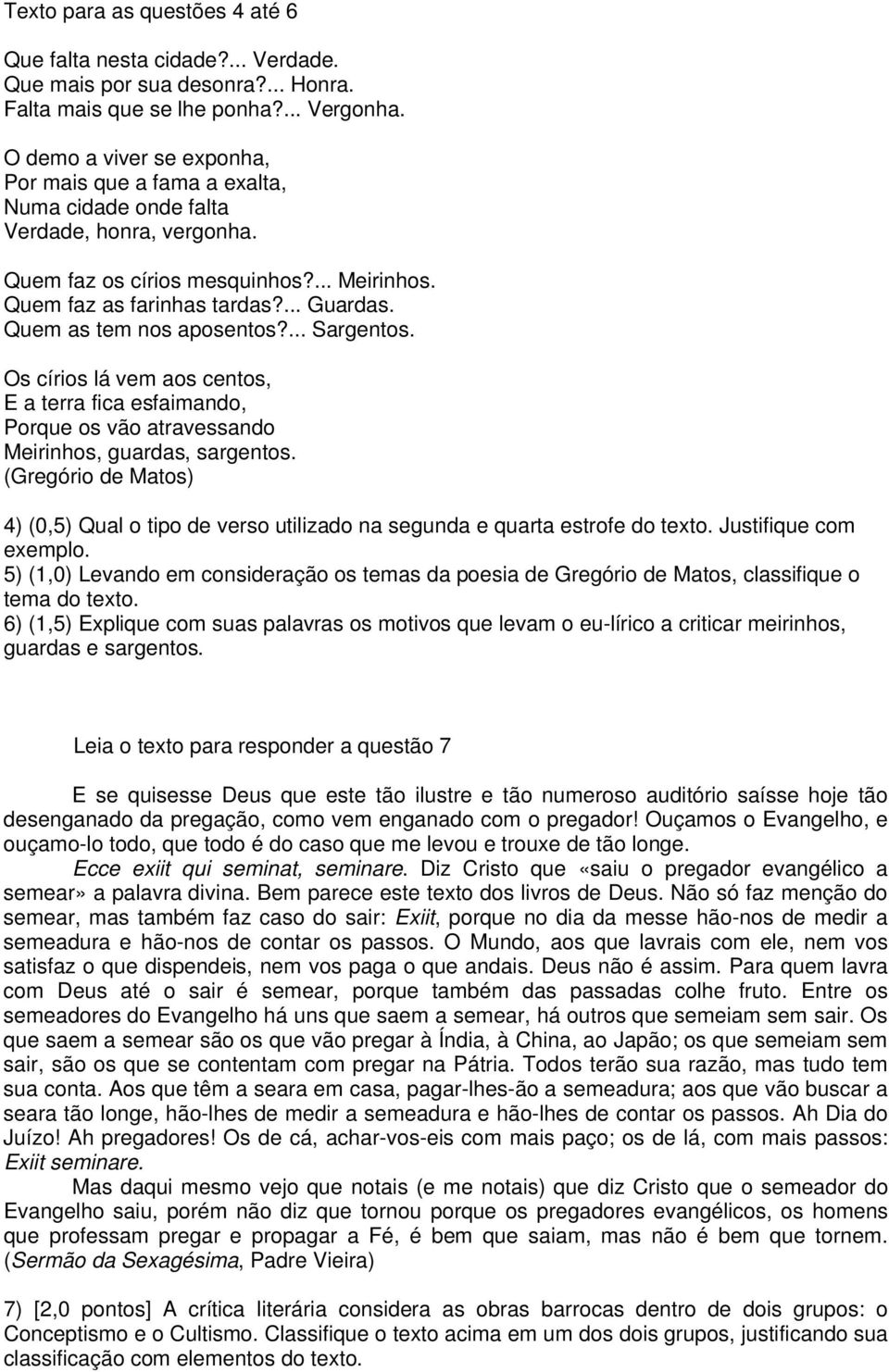 Texto para as questões 4 até 6

Que falta nesta cidade?... Verdade.
Que mais por sua desonra?... Honra.
Falta mais que se lhe ponha?... Vergonha.

O demo a viver se exponha,
Por mais que a fama a exalta,
Numa cidade onde falta
Verdade, honra, vergonha.

Quem faz os círios mesquinhos?... Meirinhos.
Quem faz as farinhas tardas?... Guardas.
Quem as tem nos aposentos?... Sargentos.

Os círios lá vem aos centos,
E a terra fica esfaimando,
Porque os vão atravessando
Meirinhos, guardas, sargentos.
(Gregório de Matos)

4) (0,5) Qual o tipo de verso utilizado na segunda e quarta estrofe do texto. Justifique com exemplo.
5) (1,0) Levando em consideração os temas da poesia de Gregório de Matos, classifique o tema do texto.
6) (1,5) Explique com suas palavras os motivos que levam o eu-lírico a criticar meirinhos, guardas e sargentos.

Leia o texto para responder a questão 7

E se quisesse Deus que este tão ilustre e tão numeroso auditório saísse hoje tão desenganado da pregação, como vem enganado com o pregador! Ouçamos o Evangelho, e ouçamo-lo todo, que todo é do caso que me levou e trouxe de tão longe.
Ecce exiit qui seminat, seminare. Diz Cristo que «saiu o pregador evangélico a semear» a palavra divina. Bem parece este texto dos livros de Deus. Não só faz menção do semear, mas também faz caso do sair: Exiit, porque no dia da messe hão-nos de medir a semeadura e hão-nos de contar os passos. O Mundo, aos que lavrais com ele, nem vos satisfaz o que dispendeis, nem vos paga o que andais. Deus não é assim. Para quem lavra com Deus até o sair é semear, porque também das passadas colhe fruto. Entre os semeadores do Evangelho há uns que saem a semear, há outros que semeiam sem sair. Os que saem a semear são os que vão pregar à Índia, à China, ao Japão; os que semeiam sem sair, são os que se contentam com pregar na Pátria. Todos terão sua razão, mas tudo tem sua conta. Aos que têm a seara em casa, pagar-lhes-ão a semeadura; aos que vão buscar a seara tão longe, hão-lhes de medir a semeadura e hão-lhes de contar os passos. Ah Dia do Juízo! Ah pregadores! Os de cá, achar-vos-eis com mais paço; os de lá, com mais passos: Exiit seminare.
Mas daqui mesmo vejo que notais (e me notais) que diz Cristo que o semeador do Evangelho saiu, porém não diz que tornou porque os pregadores evangélicos, os homens que professam pregar e propagar a Fé, é bem que saiam, mas não é bem que tornem. (Sermão da Sexagésima, Padre Vieira)

7) [2,0 pontos] A crítica literária considera as obras barrocas dentro de dois grupos: o Conceptismo e o Cultismo. Classifique o texto acima em um dos dois grupos, justificando sua classificação com elementos do texto.